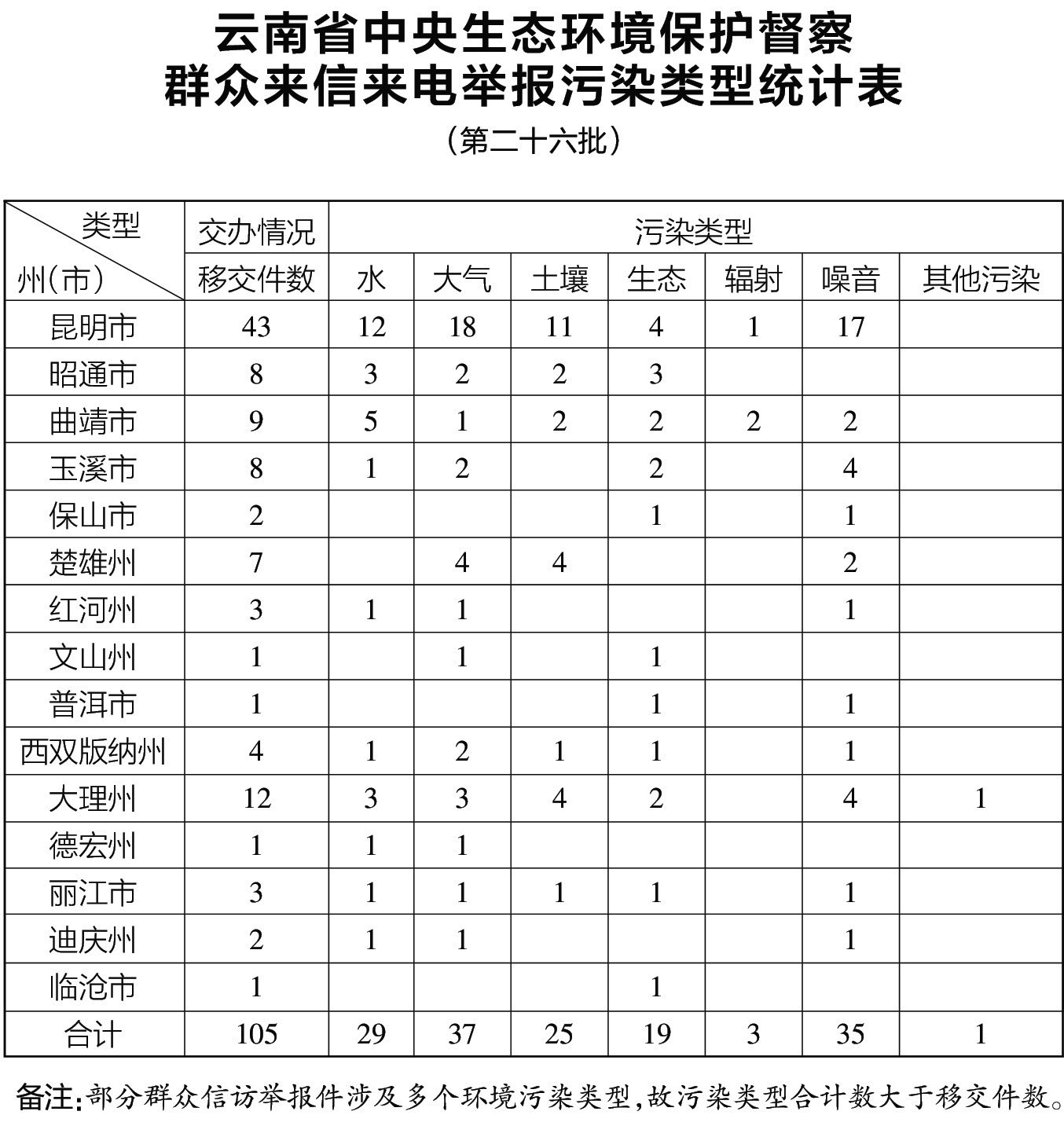 云南省中央生态环境保护督察
群众来信来电举报污染类型统计表

（第二十六批）

| 类型 州(市) | 交办情况 | 污染类型 | | | | | | |
|---|---|---|---|---|---|---|---|---|
| | 移交件数 | 水 | 大气 | 土壤 | 生态 | 辐射 | 噪音 | 其他污染 |
| 昆明市 | 43 | 12 | 18 | 11 | 4 | 1 | 17 | |
| 昭通市 | 8 | 3 | 2 | 2 | 3 | | | |
| 曲靖市 | 9 | 5 | 1 | 2 | 2 | 2 | 2 | |
| 玉溪市 | 8 | 1 | 2 | | 2 | | 4 | |
| 保山市 | 2 | | | | 1 | | 1 | |
| 楚雄州 | 7 | | 4 | 4 | | | 2 | |
| 红河州 | 3 | 1 | 1 | | | | 1 | |
| 文山州 | 1 | | 1 | | 1 | | | |
| 普洱市 | 1 | | | | 1 | | 1 | |
| 西双版纳州 | 4 | 1 | 2 | 1 | 1 | | 1 | |
| 大理州 | 12 | 3 | 3 | 4 | 2 | | 4 | 1 |
| 德宏州 | 1 | 1 | 1 | | | | | |
| 丽江市 | 3 | 1 | 1 | 1 | 1 | | 1 | |
| 迪庆州 | 2 | 1 | 1 | | | | 1 | |
| 临沧市 | 1 | | | | 1 | | | |
| 合计 | 105 | 29 | 37 | 25 | 19 | 3 | 35 | 1 |

备注：部分群众信访举报件涉及多个环境污染类型，故污染类型合计数大于移交件数。